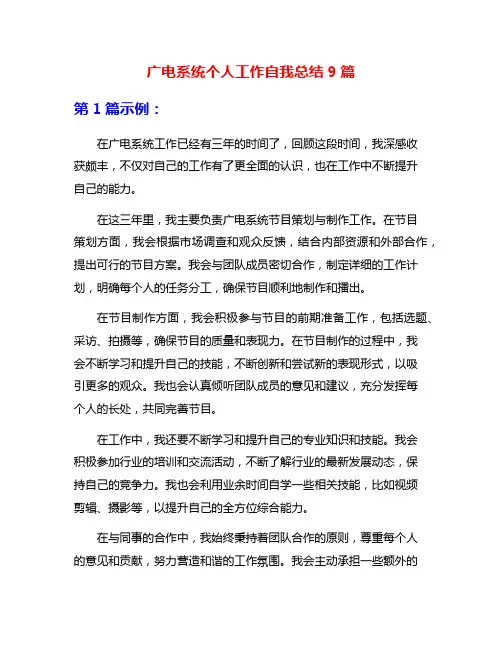 广电系统个人工作自我总结 9 篇

第 1 篇示例：

在广电系统工作已经有三年的时间了，回顾这段时间，我深感收获颇丰，不仅对自己的工作有了更全面的认识，也在工作中不断提升自己的能力。

在这三年里，我主要负责广电系统节目策划与制作工作。在节目策划方面，我会根据市场调查和观众反馈，结合内部资源和外部合作，提出可行的节目方案。我会与团队成员密切合作，制定详细的工作计划，明确每个人的任务分工，确保节目顺利地制作和播出。

在节目制作方面，我会积极参与节目的前期准备工作，包括选题、采访、拍摄等，确保节目的质量和表现力。在节目制作的过程中，我会不断学习和提升自己的技能，不断创新和尝试新的表现形式，以吸引更多的观众。我也会认真倾听团队成员的意见和建议，充分发挥每个人的长处，共同完善节目。

在工作中，我还要不断学习和提升自己的专业知识和技能。我会积极参加行业的培训和交流活动，不断了解行业的最新发展动态，保持自己的竞争力。我也会利用业余时间自学一些相关技能，比如视频剪辑、摄影等，以提升自己的全方位综合能力。

在与同事的合作中，我始终秉持着团队合作的原则，尊重每个人的意见和贡献，努力营造和谐的工作氛围。我会主动承担一些额外的